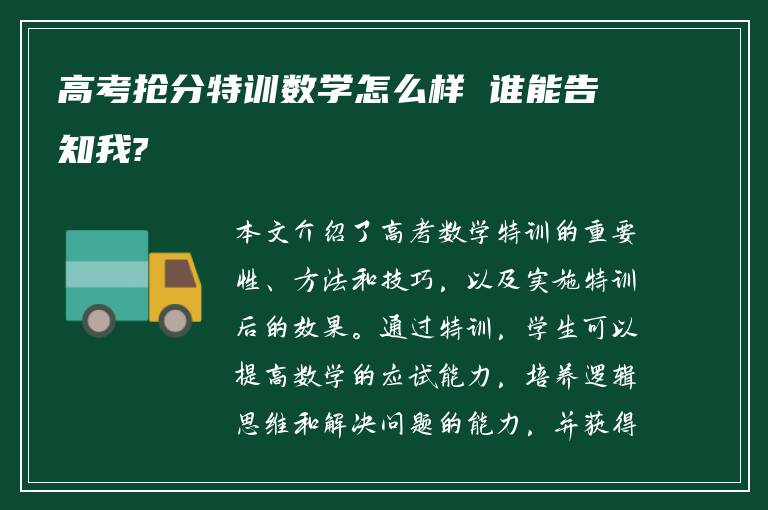 高考抢分特训数学怎么样 谁能告知我?

本文介绍了高考数学特训的重要性、方法和技巧，以及实施特训后的效果。通过特训，学生可以提高数学的应试能力，培养逻辑思维和解决问题的能力，并获得